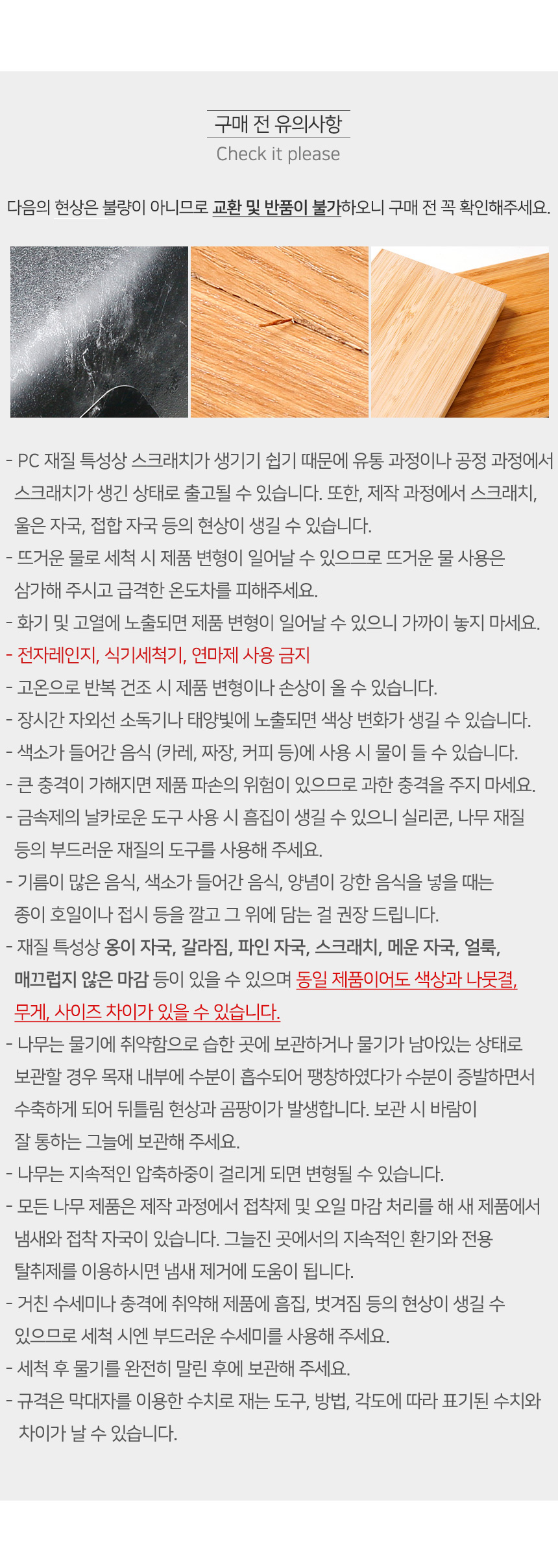 구매 전 유의사항
Check it please

다음의 현상은 불량이 아니므로 교환 및 반품이 불가하오니 구매 전 꼭 확인해주세요.

- PC 재질 특성상 스크래치가 생기기 쉽기 때문에 유통 과정이나 공정 과정에서 스크래치가 생긴 상태로 출고될 수 있습니다. 또한, 제작 과정에서 스크래치, 울은 자국, 접합 자국 등의 현상이 생길 수 있습니다.
- 뜨거운 물로 세척 시 제품 변형이 일어날 수 있으므로 뜨거운 물 사용은 삼가해 주시고 급격한 온도차를 피해주세요.
- 화기 및 고열에 노출되면 제품 변형이 일어날 수 있으니 가까이 놓지 마세요.
- 전자레인지, 식기세척기, 연마제 사용 금지
- 고온으로 반복 건조 시 제품 변형이나 손상이 올 수 있습니다.
- 장시간 자외선 소독기나 태양빛에 노출되면 색상 변화가 생길 수 있습니다.
- 색소가 들어간 음식 (카레, 짜장, 커피 등)에 사용 시 물이 들 수 있습니다.
- 큰 충격이 가해지면 제품 파손의 위험이 있으므로 과한 충격을 주지 마세요.
- 금속제의 날카로운 도구 사용 시 흠집이 생길 수 있으니 실리콘, 나무 재질 등의 부드러운 재질의 도구를 사용해 주세요.
- 기름이 많은 음식, 색소가 들어간 음식, 양념이 강한 음식을 넣을 때는 종이 호일이나 접시 등을 깔고 그 위에 담는 걸 권장 드립니다.
- 재질 특성상 옹이 자국, 갈라짐, 파인 자국, 스크래치, 메운 자국, 얼룩, 매끄럽지 않은 마감 등이 있을 수 있으며 동일 제품이어도 색상과 나뭇결, 무게, 사이즈 차이가 있을 수 있습니다.
- 나무는 물기에 취약함으로 습한 곳에 보관하거나 물기가 남아있는 상태로 보관할 경우 목재 내부에 수분이 흡수되어 팽창하였다가 수분이 증발하면서 수축하게 되어 뒤틀림 현상과 곰팡이가 발생합니다. 보관 시 바람이 잘 통하는 그늘에 보관해 주세요.
- 나무는 지속적인 압축하중이 걸리게 되면 변형될 수 있습니다.
- 모든 나무 제품은 제작 과정에서 접착제 및 오일 마감 처리를 해 새 제품에서 냄새와 접착 자국이 있습니다. 그늘진 곳에서의 지속적인 환기와 전용 탈취제를 이용하시면 냄새 제거에 도움이 됩니다.
- 거친 수세미나 충격에 취약해 제품에 흠집, 벗겨짐 등의 현상이 생길 수 있으므로 세척 시엔 부드러운 수세미를 사용해 주세요.
- 세척 후 물기를 완전히 말린 후에 보관해 주세요.
- 규격은 막대자를 이용한 수치로 재는 도구, 방법, 각도에 따라 표기된 수치와 차이가 날 수 있습니다.